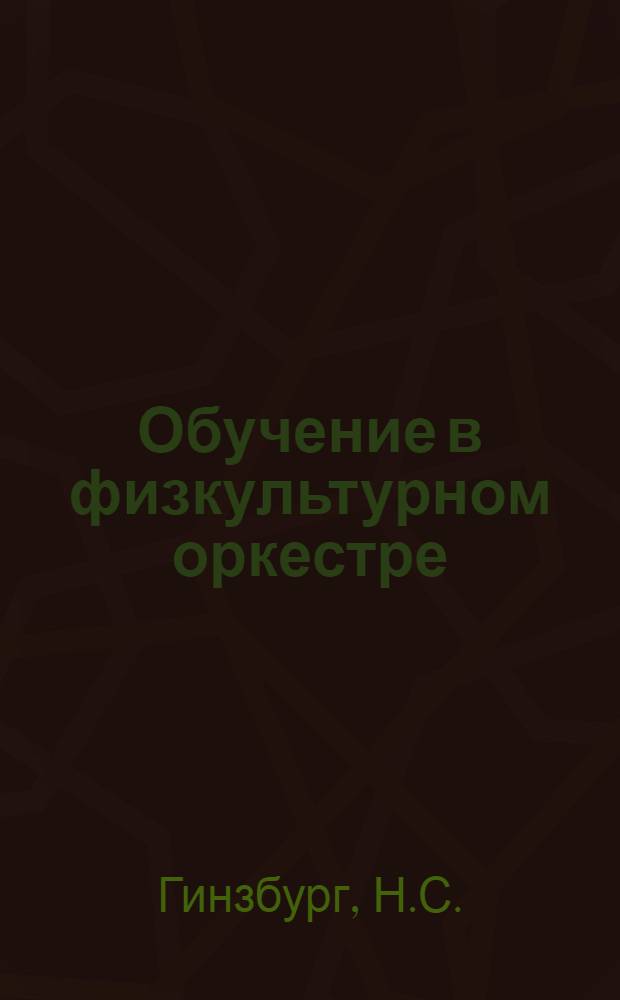 Обучение в физкультурном оркестре

Гинзбург, Н.С.